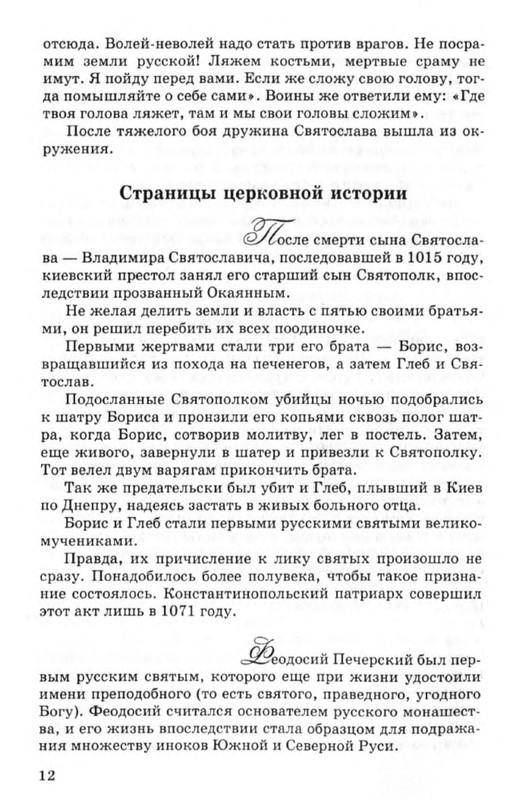 отсюда. Волей-неволей надо стать против врагов. Не посрамим земли русской! Ляжем костьми, мертвые сраму не имут. Я пойду перед вами. Если же сложу свою голову, тогда помышляйте о себе сами». Воины же ответили ему: «Где твоя голова ляжет, там и мы свои головы сложим».

После тяжелого боя дружина Святослава вышла из окружения.

Страницы церковной истории

После смерти сына Святослава — Владимира Святославича, последовавшей в 1015 году, киевский престол занял его старший сын Святополк, впоследствии прозванный Окаянным.

Не желая делить земли и власть с пятью своими братьями, он решил перебить их всех поодиночке.

Первыми жертвами стали три его брата — Борис, возвращавшийся из похода на печенегов, а затем Глеб и Святослав.

Подосланные Святополком убийцы ночью подобрались к шатру Бориса и пронзили его копьями сквозь полог шатра, когда Борис, сотворив молитву, лег в постель. Затем, еще живого, завернули в шатер и привезли к Святополку. Тот велел двум варягам прикончить брата.

Так же предательски был убит и Глеб, плывший в Киев по Днепру, надеясь застать в живых больного отца.

Борис и Глеб стали первыми русскими святыми великомучениками.

Правда, их причисление к лику святых произошло не сразу. Понадобилось более полувека, чтобы такое признание состоялось. Константинопольский патриарх совершил этот акт лишь в 1071 году.

Феодосий Печерский был первым русским святым, которого еще при жизни удостоили имени преподобного (то есть святого, праведного, угодного Богу). Феодосий считался основателем русского монашества, и его жизнь впоследствии стала образцом для подражания множеству иноков Южной и Северной Руси.

12